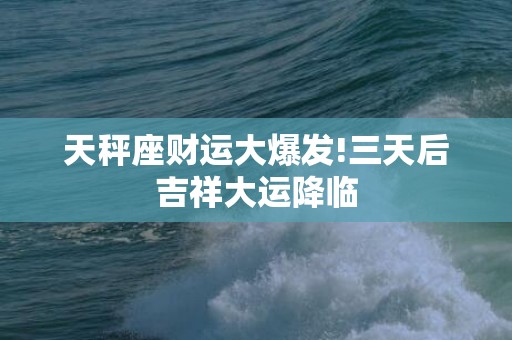 天秤座财运大爆发!三天后吉祥大运降临